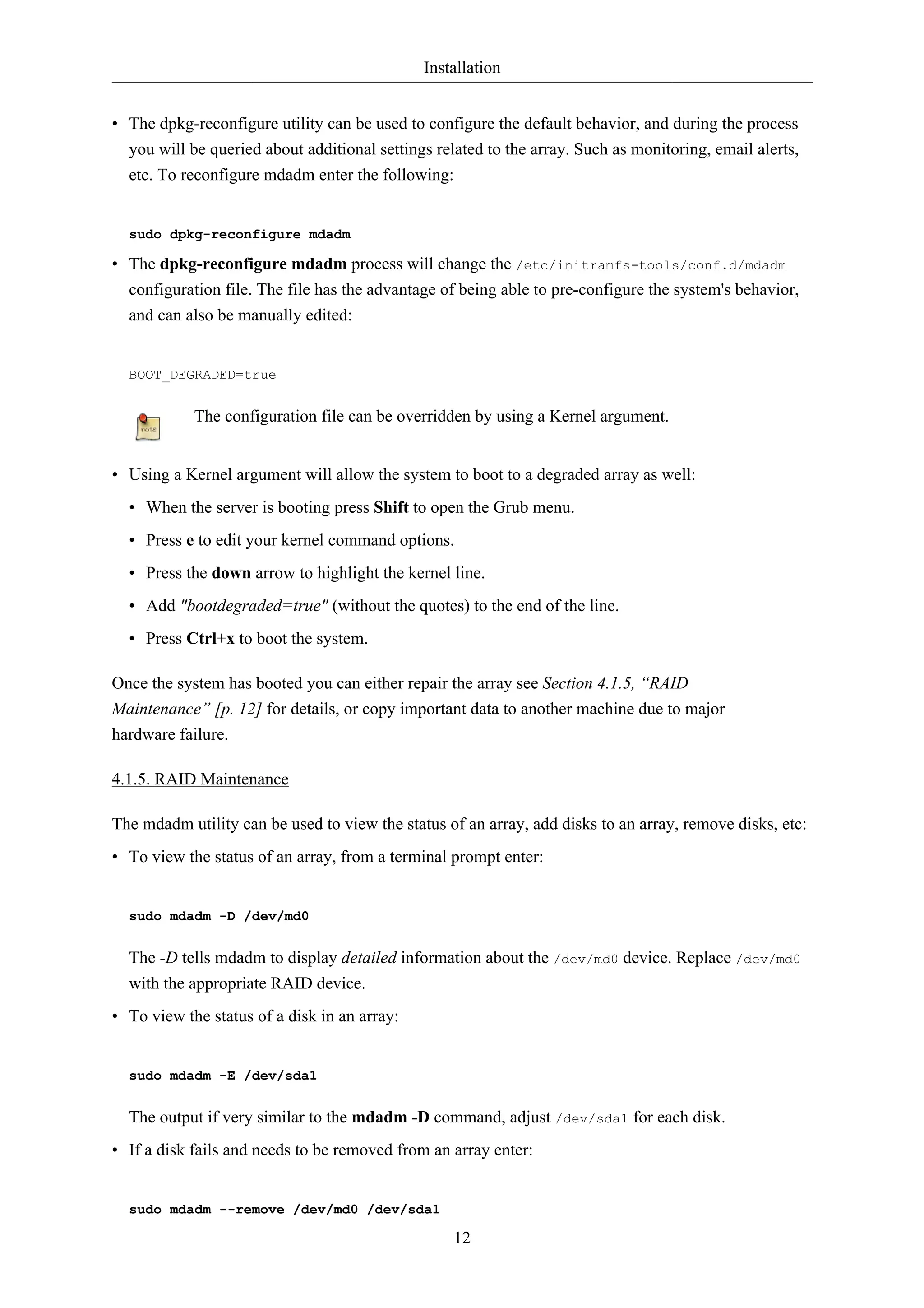 Installation

• The dpkg-reconfigure utility can be used to configure the default behavior, and during the process you will be queried about additional settings related to the array. Such as monitoring, email alerts, etc. To reconfigure mdadm enter the following:

sudo dpkg-reconfigure mdadm

• The dpkg-reconfigure mdadm process will change the /etc/initramfs-tools/conf.d/mdadm configuration file. The file has the advantage of being able to pre-configure the system's behavior, and can also be manually edited:

BOOT_DEGRADED=true

note

The configuration file can be overridden by using a Kernel argument.

• Using a Kernel argument will allow the system to boot to a degraded array as well:

• When the server is booting press Shift to open the Grub menu.

• Press e to edit your kernel command options.

• Press the down arrow to highlight the kernel line.

• Add "bootdegraded=true" (without the quotes) to the end of the line.

• Press Ctrl+x to boot the system.

Once the system has booted you can either repair the array see Section 4.1.5, “RAID Maintenance” [p. 12] for details, or copy important data to another machine due to major hardware failure.

4.1.5. RAID Maintenance

The mdadm utility can be used to view the status of an array, add disks to an array, remove disks, etc:

• To view the status of an array, from a terminal prompt enter:

sudo mdadm -D /dev/md0

The -D tells mdadm to display detailed information about the /dev/md0 device. Replace /dev/md0 with the appropriate RAID device.

• To view the status of a disk in an array:

sudo mdadm -E /dev/sda1

The output if very similar to the mdadm -D command, adjust /dev/sda1 for each disk.

• If a disk fails and needs to be removed from an array enter:

sudo mdadm --remove /dev/md0 /dev/sda1

12